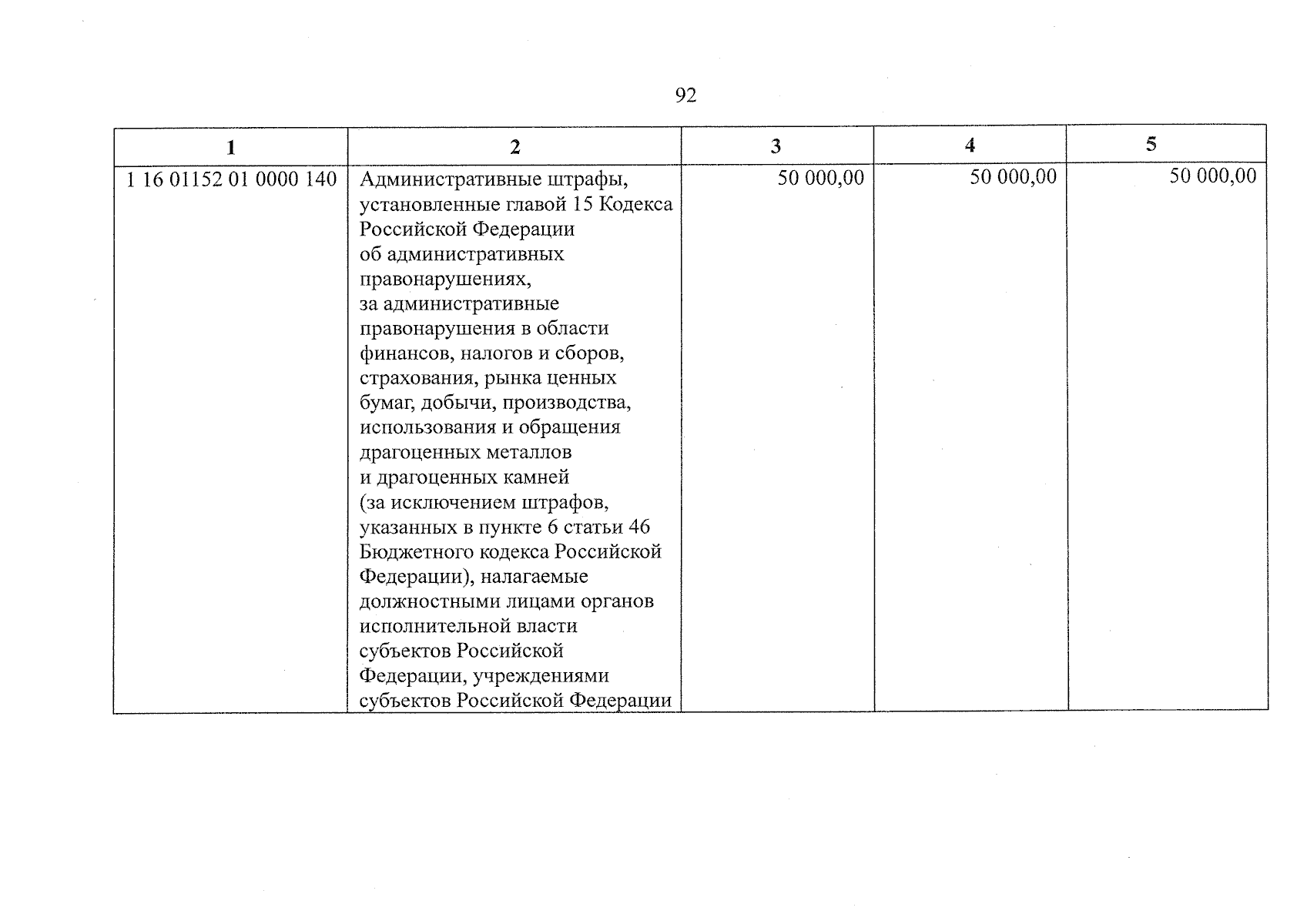 92

| 1 | 2 | 3 | 4 | 5 |
|---|---|---|---|---|
| 1 16 01152 01 0000 140 | Административные штрафы, установленные главой 15 Кодекса Российской Федерации об административных правонарушениях, за административные правонарушения в области финансов, налогов и сборов, страхования, рынка ценных бумаг, добычи, производства, использования и обращения драгоценных металлов и драгоценных камней (за исключением штрафов, указанных в пункте 6 статьи 46 Бюджетного кодекса Российской Федерации), налагаемые должностными лицами органов исполнительной власти субъектов Российской Федерации, учреждениями субъектов Российской Федерации | 50 000,00 | 50 000,00 | 50 000,00 |